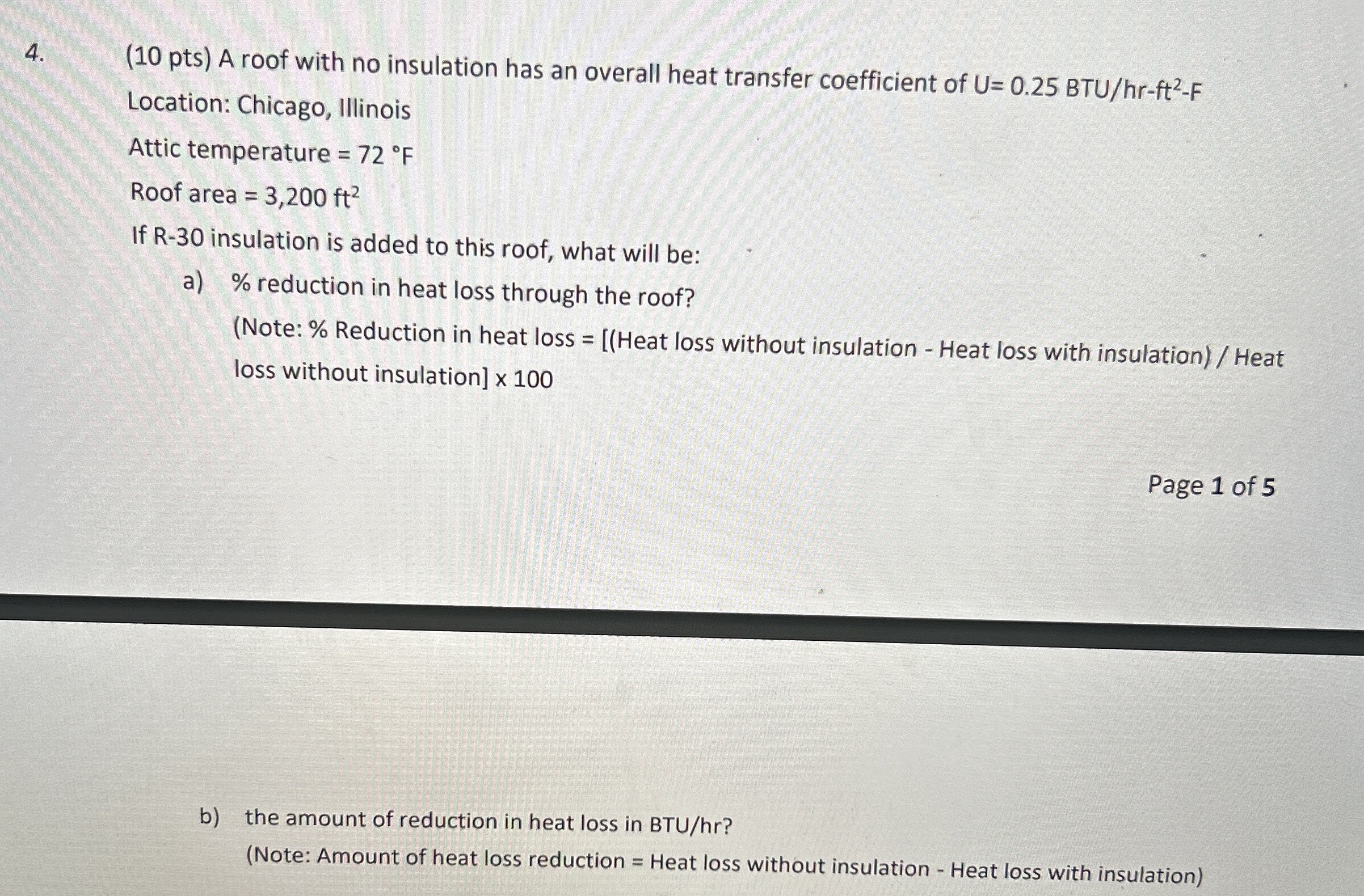 4. (10 pts) A roof with no insulation has an overall heat transfer coefficient of U= 0.25 BTU/hr-ft$^2$-F

Location: Chicago, Illinois

Attic temperature = 72 °F

Roof area = 3,200 ft$^2$

If R-30 insulation is added to this roof, what will be:

a) % reduction in heat loss through the roof?

(Note: % Reduction in heat loss = [(Heat loss without insulation - Heat loss with insulation) / Heat loss without insulation] x 100

Page 1 of 5

b) the amount of reduction in heat loss in BTU/hr?

(Note: Amount of heat loss reduction = Heat loss without insulation - Heat loss with insulation)